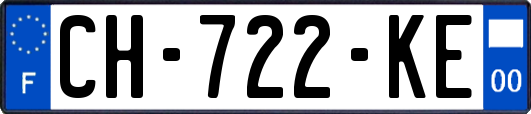 F
CH-722-KE
00